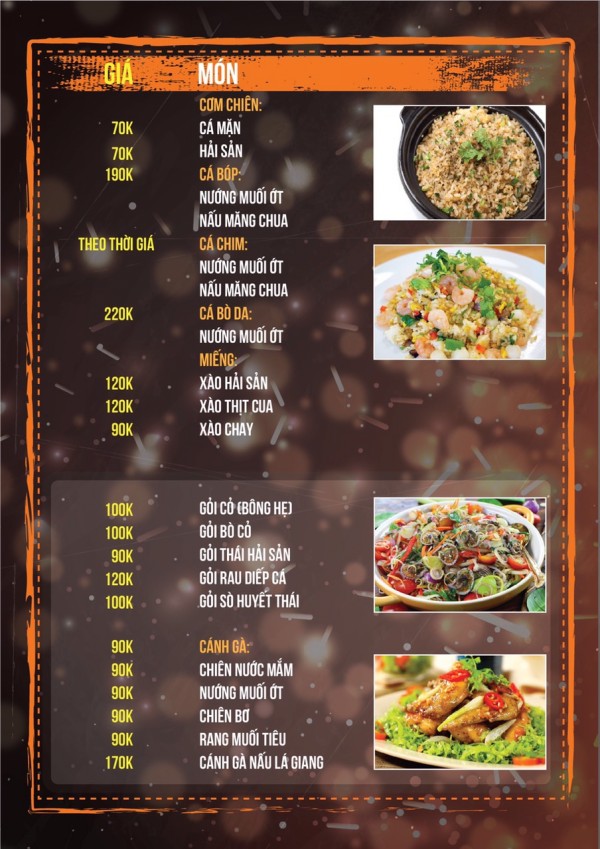 GIÁ MÓN

CƠM CHIÊN:
70K CÁ MẶN
70K HẢI SẢN
190K CÁ BÓP:
NƯỚNG MUỐI ỚT
NẤU MĂNG CHUA
THEO THỜI GIÁ CÁ CHIM:
NƯỚNG MUỐI ỚT
NẤU MĂNG CHUA
220K CÁ BÒ DA:
NƯỚNG MUỐI ỚT
MIẾNG:
120K XÀO HẢI SẢN
120K XÀO THỊT CUA
90K XÀO CHAY

100K GỎI CỎ (BÔNG HẸ)
100K GỎI BÒ CỎ
90K GỎI THÁI HẢI SẢN
120K GỎI RAU DIẾP CÁ
100K GỎI SÒ HUYẾT THÁI

90K CÁNH GÀ:
90K CHIÊN NƯỚC MẮM
90K NƯỚNG MUỐI ỚT
90K CHIÊN BƠ
90K RANG MUỐI TIÊU
170K CÁNH GÀ NẤU LÁ GIANG